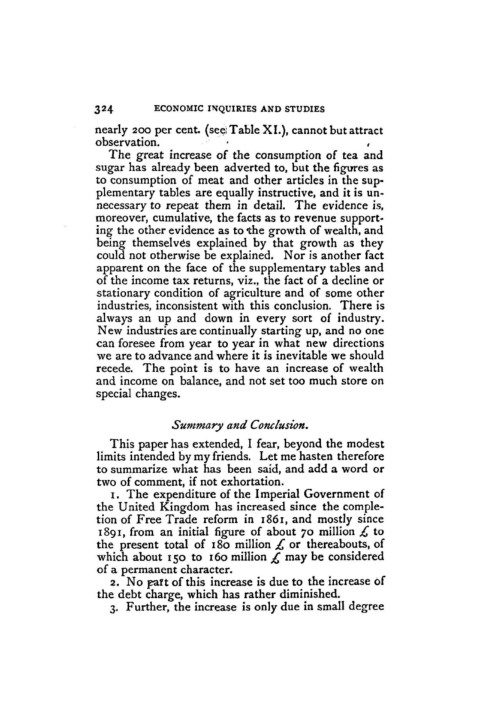 324 ECONOMIC INQUIRIES AND STUDIES

nearly 200 per cent. (see Table XI.), cannot but attract observation.

The great increase of the consumption of tea and sugar has already been adverted to, but the figures as to consumption of meat and other articles in the supplementary tables are equally instructive, and it is unnecessary to repeat them in detail. The evidence is, moreover, cumulative, the facts as to revenue supporting the other evidence as to the growth of wealth, and being themselves explained by that growth as they could not otherwise be explained. Nor is another fact apparent on the face of the supplementary tables and of the income tax returns, viz., the fact of a decline or stationary condition of agriculture and of some other industries, inconsistent with this conclusion. There is always an up and down in every sort of industry. New industries are continually starting up, and no one can foresee from year to year in what new directions we are to advance and where it is inevitable we should recede. The point is to have an increase of wealth and income on balance, and not set too much store on special changes.

Summary and Conclusion.

This paper has extended, I fear, beyond the modest limits intended by my friends. Let me hasten therefore to summarize what has been said, and add a word or two of comment, if not exhortation.

1. The expenditure of the Imperial Government of the United Kingdom has increased since the completion of Free Trade reform in 1861, and mostly since 1891, from an initial figure of about 70 million £ to the present total of 180 million £ or thereabouts, of which about 150 to 160 million £ may be considered of a permanent character.

2. No part of this increase is due to the increase of the debt charge, which has rather diminished.

3. Further, the increase is only due in small degree